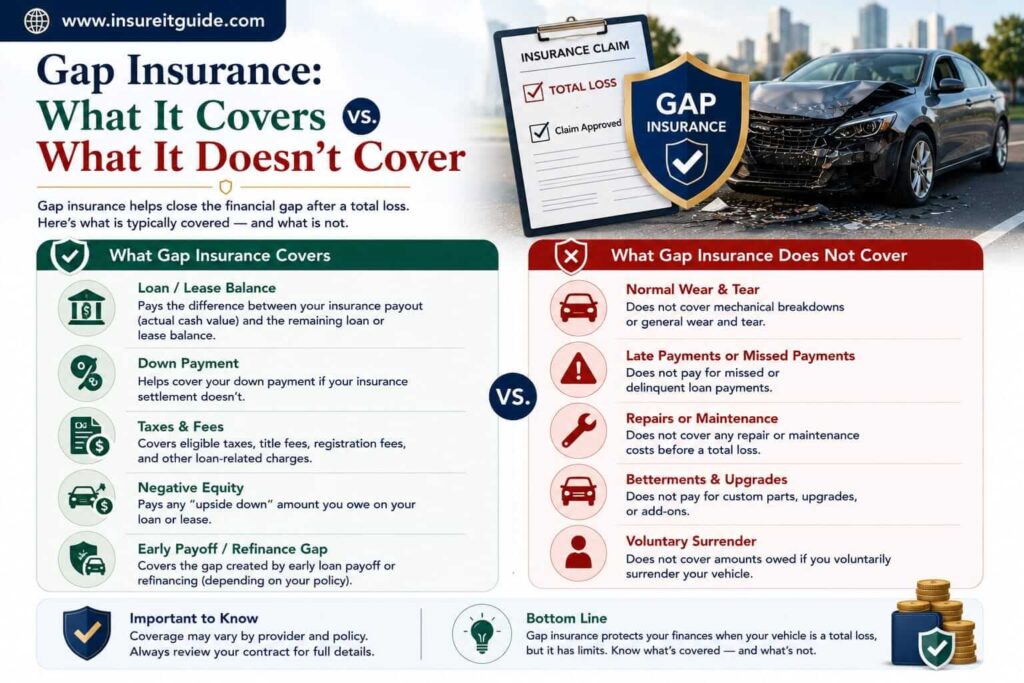 www.insureitguide.com

Gap Insurance: What It Covers vs. What It Doesn't Cover

Gap insurance helps close the financial gap after a total loss. Here's what is typically covered — and what is not.

INSURANCE CLAIM
TOTAL LOSS
Claim Approved

GAP INSURANCE

What Gap Insurance Covers

Loan / Lease Balance
Pays the difference between your insurance payout (actual cash value) and the remaining loan or lease balance.

Down Payment
Helps cover your down payment if your insurance settlement doesn't.

Taxes & Fees
Covers eligible taxes, title fees, registration fees, and other loan-related charges.

Negative Equity
Pays any "upside down" amount you owe on your loan or lease.

Early Payoff / Refinance Gap
Covers the gap created by early loan payoff or refinancing (depending on your policy).

VS.

What Gap Insurance Does Not Cover

Normal Wear & Tear
Does not cover mechanical breakdowns or general wear and tear.

Late Payments or Missed Payments
Does not pay for missed or delinquent loan payments.

Repairs or Maintenance
Does not cover any repair or maintenance costs before a total loss.

Betterments & Upgrades
Does not pay for custom parts, upgrades, or add-ons.

Voluntary Surrender
Does not cover amounts owed if you voluntarily surrender your vehicle.

Important to Know
Coverage may vary by provider and policy. Always review your contract for full details.

Bottom Line
Gap insurance protects your finances when your vehicle is a total loss, but it has limits. Know what's covered — and what's not.